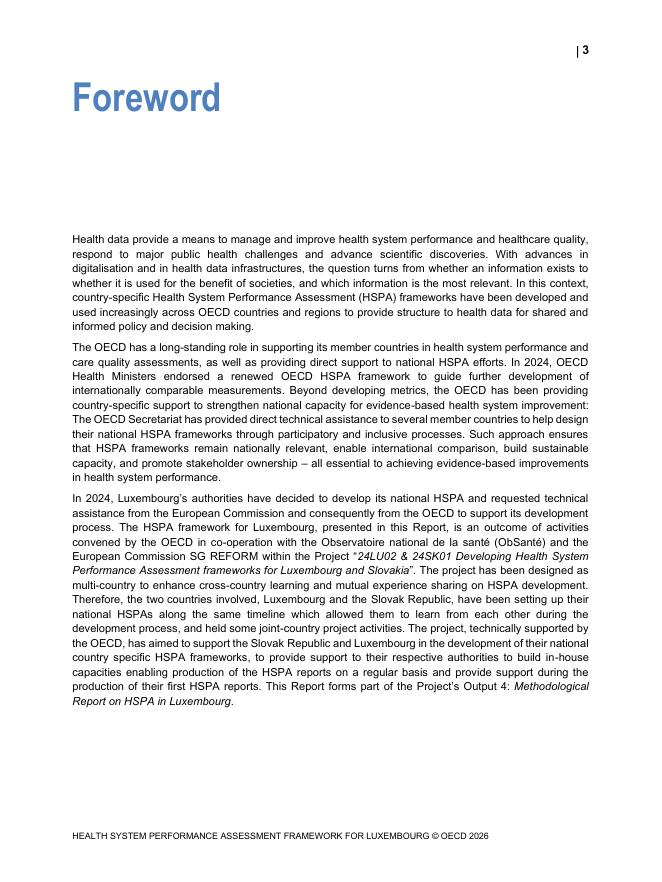 | 3

Foreword

Health data provide a means to manage and improve health system performance and healthcare quality, respond to major public health challenges and advance scientific discoveries. With advances in digitalisation and in health data infrastructures, the question turns from whether an information exists to whether it is used for the benefit of societies, and which information is the most relevant. In this context, country-specific Health System Performance Assessment (HSPA) frameworks have been developed and used increasingly across OECD countries and regions to provide structure to health data for shared and informed policy and decision making.

The OECD has a long-standing role in supporting its member countries in health system performance and care quality assessments, as well as providing direct support to national HSPA efforts. In 2024, OECD Health Ministers endorsed a renewed OECD HSPA framework to guide further development of internationally comparable measurements. Beyond developing metrics, the OECD has been providing country-specific support to strengthen national capacity for evidence-based health system improvement: The OECD Secretariat has provided direct technical assistance to several member countries to help design their national HSPA frameworks through participatory and inclusive processes. Such approach ensures that HSPA frameworks remain nationally relevant, enable international comparison, build sustainable capacity, and promote stakeholder ownership – all essential to achieving evidence-based improvements in health system performance.

In 2024, Luxembourg's authorities have decided to develop its national HSPA and requested technical assistance from the European Commission and consequently from the OECD to support its development process. The HSPA framework for Luxembourg, presented in this Report, is an outcome of activities convened by the OECD in co-operation with the Observatoire national de la santé (ObSanté) and the European Commission SG REFORM within the Project "24LU02 & 24SK01 Developing Health System Performance Assessment frameworks for Luxembourg and Slovakia". The project has been designed as multi-country to enhance cross-country learning and mutual experience sharing on HSPA development. Therefore, the two countries involved, Luxembourg and the Slovak Republic, have been setting up their national HSPAs along the same timeline which allowed them to learn from each other during the development process, and held some joint-country project activities. The project, technically supported by the OECD, has aimed to support the Slovak Republic and Luxembourg in the development of their national country specific HSPA frameworks, to provide support to their respective authorities to build in-house capacities enabling production of the HSPA reports on a regular basis and provide support during the production of their first HSPA reports. This Report forms part of the Project's Output 4: Methodological Report on HSPA in Luxembourg.

HEALTH SYSTEM PERFORMANCE ASSESSMENT FRAMEWORK FOR LUXEMBOURG © OECD 2026